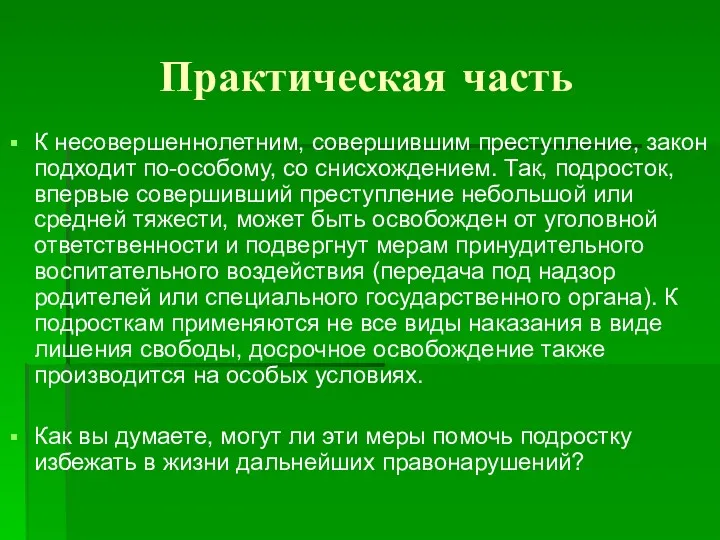 Практическая часть

К несовершеннолетним, совершившим преступление, закон подходит по-особому, со снисхождением. Так, подросток, впервые совершивший преступление небольшой или средней тяжести, может быть освобожден от уголовной ответственности и подвергнут мерам принудительного воспитательного воздействия (передача под надзор родителей или специального государственного органа). К подросткам применяются не все виды наказания в виде лишения свободы, досрочное освобождение также производится на особых условиях.

Как вы думаете, могут ли эти меры помочь подростку избежать в жизни дальнейших правонарушений?